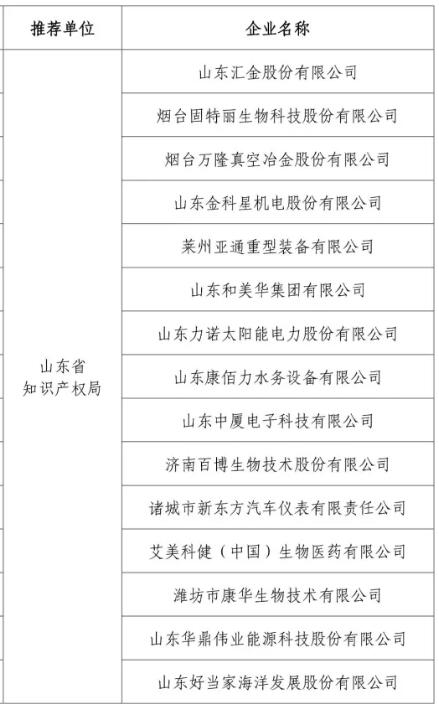 | 推荐单位 | 企业名称 |
|---|---|
| 山东省知识产权局 | 山东汇金股份有限公司 |
| | 烟台固特丽生物科技股份有限公司 |
| | 烟台万隆真空冶金股份有限公司 |
| | 山东金科星机电股份有限公司 |
| | 莱州亚通重型装备有限公司 |
| | 山东和美华集团有限公司 |
| | 山东力诺太阳能电力股份有限公司 |
| | 山东康佰力水务设备有限公司 |
| | 山东中厦电子科技有限公司 |
| | 济南百博生物技术股份有限公司 |
| | 诸城市新东方汽车仪表有限责任公司 |
| | 艾美科健（中国）生物医药有限公司 |
| | 潍坊市康华生物技术有限公司 |
| | 山东华鼎伟业能源科技股份有限公司 |
| | 山东好当家海洋发展股份有限公司 |